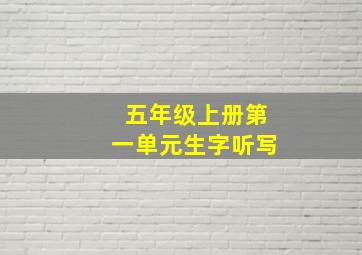 五年级上册第一单元生字听写